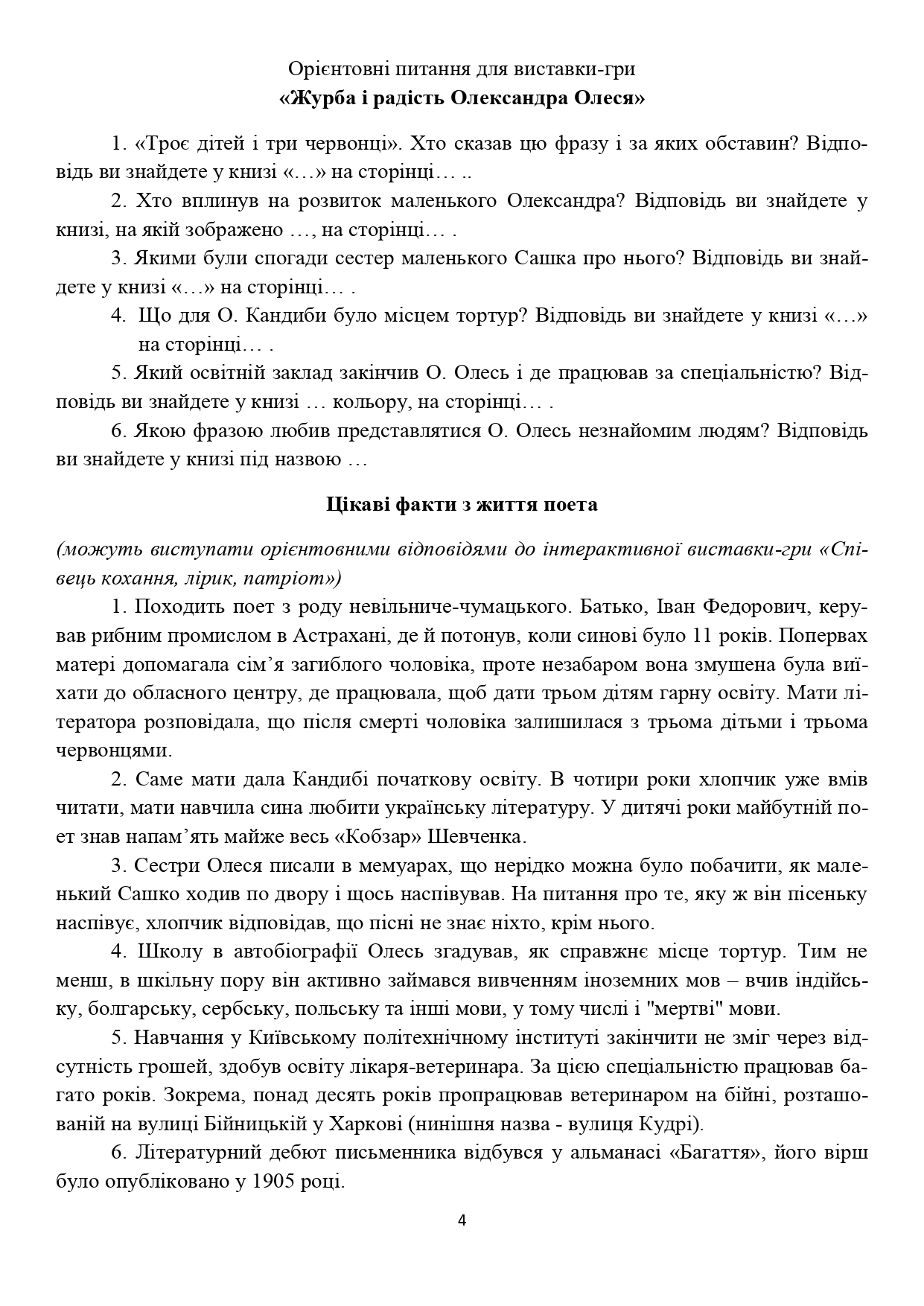 Орієнтовні питання для виставки-гри
«Журба і радість Олександра Олеся»

1. «Троє дітей і три червонці». Хто сказав цю фразу і за яких обставин? Відповідь ви знайдете у книзі «…» на сторінці… ..

2. Хто вплинув на розвиток маленького Олександра? Відповідь ви знайдете у книзі, на якій зображено …, на сторінці… .

3. Якими були спогади сестер маленького Сашка про нього? Відповідь ви знайдете у книзі «…» на сторінці… .

4. Що для О. Кандиби було місцем тортур? Відповідь ви знайдете у книзі «…» на сторінці… .

5. Який освітній заклад закінчив О. Олесь і де працював за спеціальністю? Відповідь ви знайдете у книзі … кольору, на сторінці… .

6. Якою фразою любив представлятися О. Олесь незнайомим людям? Відповідь ви знайдете у книзі під назвою …

Цікаві факти з життя поета

(можуть виступати орієнтовними відповідями до інтерактивної виставки-гри «Співець кохання, лірик, патріот»)

1. Походить поет з роду невільниче-чумацького. Батько, Іван Федорович, керував рибним промислом в Астрахані, де й потонув, коли синові було 11 років. Попервах матері допомагала сім’я загиблого чоловіка, проте незабаром вона змушена була виїхати до обласного центру, де працювала, щоб дати трьом дітям гарну освіту. Мати літератора розповідала, що після смерті чоловіка залишилася з трьома дітьми і трьома червонцями.

2. Саме мати дала Кандибі початкову освіту. В чотири роки хлопчик уже вмів читати, мати навчила сина любити українську літературу. У дитячі роки майбутній поет знав напам’ять майже весь «Кобзар» Шевченка.

3. Сестри Олеся писали в мемуарах, що нерідко можна було побачити, як маленький Сашко ходив по двору і щось наспівував. На питання про те, яку ж він пісеньку наспівує, хлопчик відповідав, що пісні не знає ніхто, крім нього.

4. Школу в автобіографії Олесь згадував, як справжнє місце тортур. Тим не менш, в шкільну пору він активно займався вивченням іноземних мов – вчив індійську, болгарську, сербську, польську та інші мови, у тому числі і "мертві" мови.

5. Навчання у Київському політехнічному інституті закінчити не зміг через відсутність грошей, здобув освіту лікаря-ветеринара. За цією спеціальністю працював багато років. Зокрема, понад десять років пропрацював ветеринаром на бійні, розташованій на вулиці Бійницькій у Харкові (нинішня назва - вулиця Кудрі).

6. Літературний дебют письменника відбувся у альманасі «Багаття», його вірш було опубліковано у 1905 році.

4